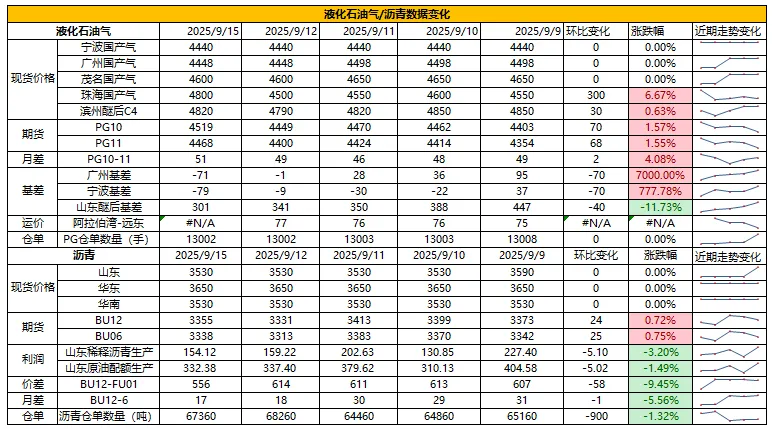 液化石油气/沥青数据变化

| 液化石油气 | | 2025/9/15 | 2025/9/12 | 2025/9/11 | 2025/9/10 | 2025/9/9 | 环比变化 | 涨跌幅 | 近期走势变化 |
|---|---|---|---|---|---|---|---|---|---|
| 现货价格 | 宁波国产气 | 4440 | 4440 | 4440 | 4440 | 4440 | 0 | 0.00% | |
| | 广州国产气 | 4448 | 4448 | 4498 | 4498 | 4498 | 0 | 0.00% | |
| | 茂名国产气 | 4600 | 4600 | 4650 | 4650 | 4650 | 0 | 0.00% | |
| | 珠海国产气 | 4800 | 4500 | 4550 | 4600 | 4550 | 300 | 6.67% | |
| | 滨州醚后C4 | 4820 | 4790 | 4820 | 4850 | 4850 | 30 | 0.63% | |
| 期货 | PG10 | 4519 | 4449 | 4470 | 4462 | 4403 | 70 | 1.57% | |
| | PG11 | 4468 | 4400 | 4424 | 4414 | 4354 | 68 | 1.55% | |
| 月差 | PG10-11 | 51 | 49 | 46 | 48 | 49 | 2 | 4.08% | |
| 基差 | 广州基差 | -71 | -1 | 28 | 36 | 95 | -70 | 7000.00% | |
| | 宁波基差 | -79 | -9 | -30 | -22 | 37 | -70 | 777.78% | |
| | 山东醚后基差 | 301 | 341 | 350 | 388 | 447 | -40 | -11.73% | |
| 运价 | 阿拉伯湾-远东 | #N/A | 77 | 76 | 76 | 75 | #N/A | #N/A | |
| 仓单 | PG仓单数量（手） | 13002 | 13002 | 13003 | 13003 | 13008 | 0 | 0.00% | |
| 沥青 | | 2025/9/15 | 2025/9/12 | 2025/9/11 | 2025/9/10 | 2025/9/9 | 环比变化 | 涨跌幅 | 近期走势变化 |
| 现货价格 | 山东 | 3530 | 3530 | 3530 | 3530 | 3590 | 0 | 0.00% | |
| | 华东 | 3650 | 3650 | 3650 | 3650 | 3650 | 0 | 0.00% | |
| | 华南 | 3530 | 3530 | 3530 | 3530 | 3530 | 0 | 0.00% | |
| 期货 | BU12 | 3355 | 3331 | 3413 | 3399 | 3373 | 24 | 0.72% | |
| | BU06 | 3338 | 3313 | 3383 | 3370 | 3342 | 25 | 0.75% | |
| 利润 | 山东稀释沥青生产 | 154.12 | 159.22 | 202.63 | 130.85 | 227.40 | -5.10 | -3.20% | |
| | 山东原油配额生产 | 332.38 | 337.40 | 379.62 | 310.13 | 404.58 | -5.02 | -1.49% | |
| 价差 | BU12-FU01 | 556 | 614 | 611 | 613 | 607 | -58 | -9.45% | |
| 月差 | BU12-6 | 17 | 18 | 30 | 29 | 31 | -1 | -5.56% | |
| 仓单 | 沥青仓单数量（吨） | 67360 | 68260 | 64460 | 64860 | 65160 | -900 | -1.32% | |